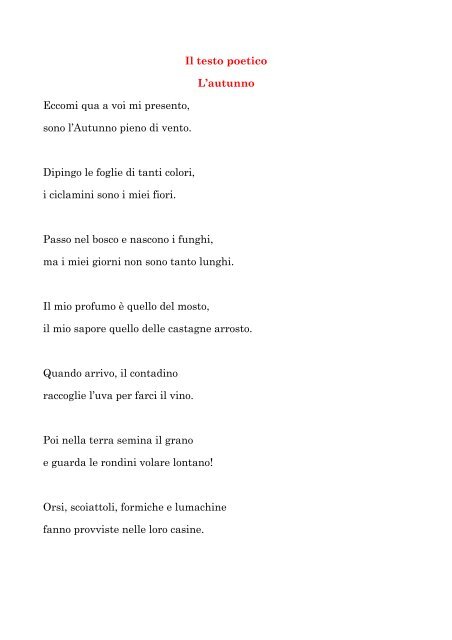 Il testo poetico

L'autunno

Eccomi qua a voi mi presento,
sono l'Autunno pieno di vento.

Dipingo le foglie di tanti colori,
i ciclamini sono i miei fiori.

Passo nel bosco e nascono i funghi,
ma i miei giorni non sono tanto lunghi.

Il mio profumo è quello del mosto,
il mio sapore quello delle castagne arrosto.

Quando arrivo, il contadino
raccoglie l'uva per farci il vino.

Poi nella terra semina il grano
e guarda le rondini volare lontano!

Orsi, scoiattoli, formiche e lumachine
fanno provviste nelle loro casine.